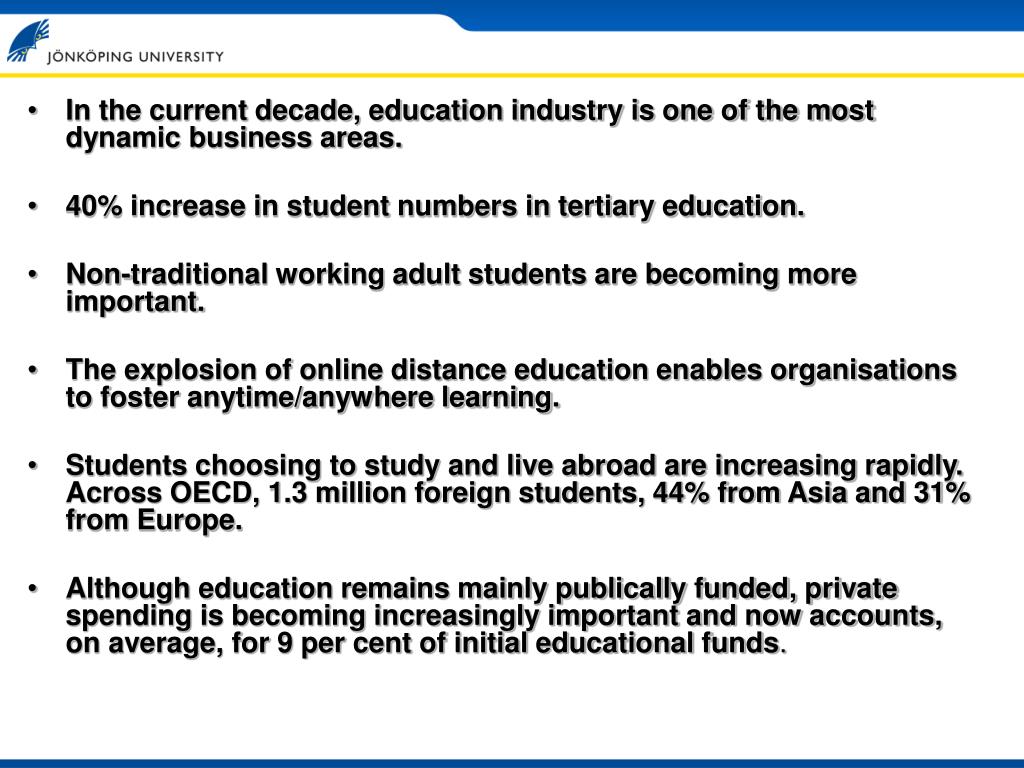 JÖNKÖPING UNIVERSITY

• In the current decade, education industry is one of the most dynamic business areas.

• 40% increase in student numbers in tertiary education.

• Non-traditional working adult students are becoming more important.

• The explosion of online distance education enables organisations to foster anytime/anywhere learning.

• Students choosing to study and live abroad are increasing rapidly. Across OECD, 1.3 million foreign students, 44% from Asia and 31% from Europe.

• Although education remains mainly publically funded, private spending is becoming increasingly important and now accounts, on average, for 9 per cent of initial educational funds.